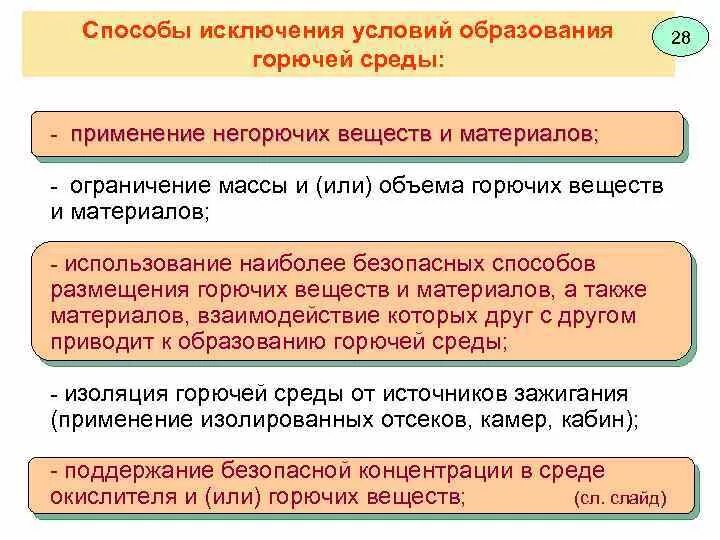 Способы исключения условий образования горючей среды:

28

- применение негорючих веществ и материалов;

- ограничение массы и (или) объема горючих веществ и материалов;

- использование наиболее безопасных способов размещения горючих веществ и материалов, а также материалов, взаимодействие которых друг с другом приводит к образованию горючей среды;

- изоляция горючей среды от источников зажигания (применение изолированных отсеков, камер, кабин);

- поддержание безопасной концентрации в среде окислителя и (или) горючих веществ; (сл. слайд)